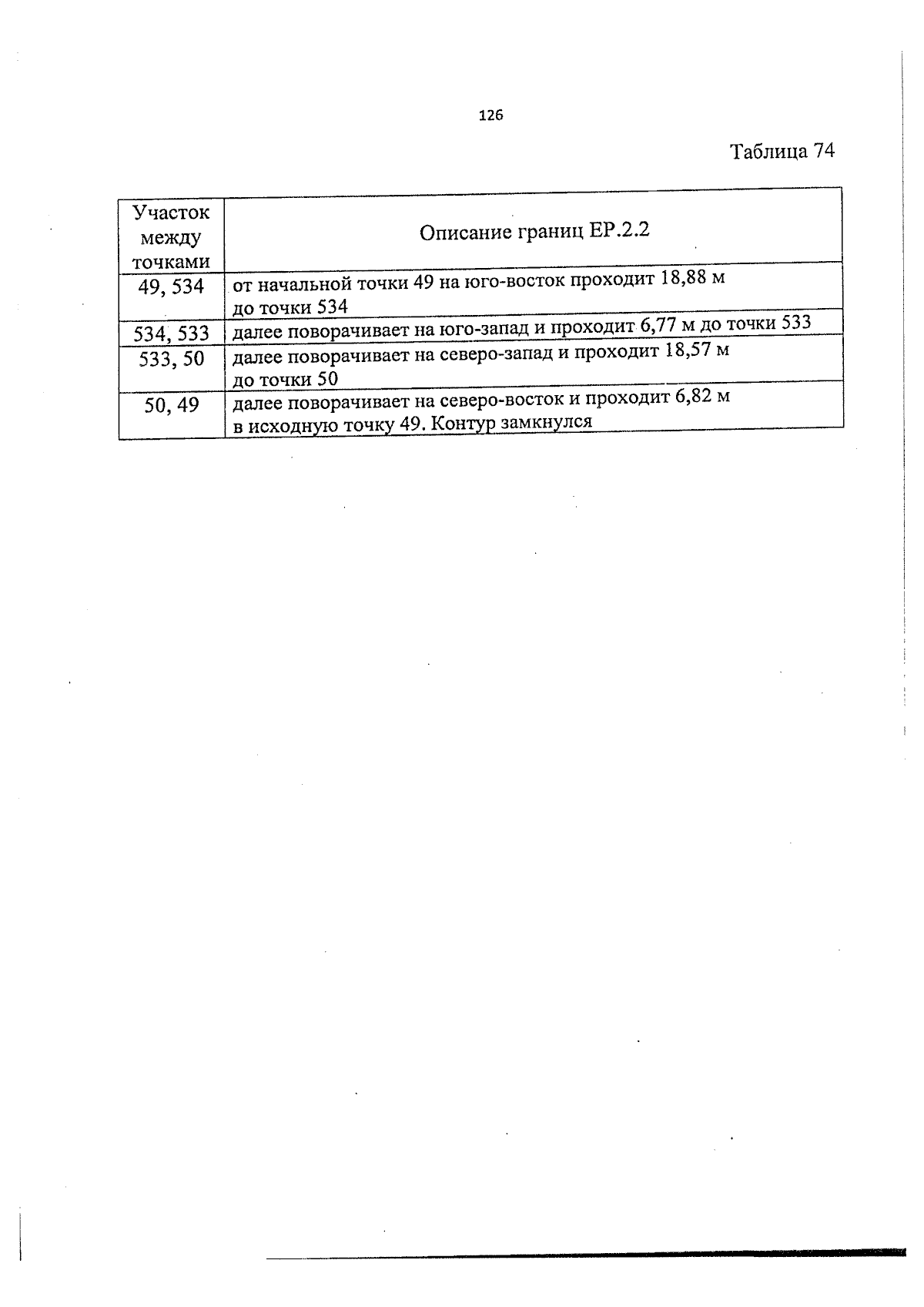 126

Таблица 74

| Участок между точками | Описание границ ЕР.2.2 |
|---|---|
| 49, 534 | от начальной точки 49 на юго-восток проходит 18,88 м до точки 534 |
| 534, 533 | далее поворачивает на юго-запад и проходит 6,77 м до точки 533 |
| 533, 50 | далее поворачивает на северо-запад и проходит 18,57 м до точки 50 |
| 50, 49 | далее поворачивает на северо-восток и проходит 6,82 м в исходную точку 49. Контур замкнулся |